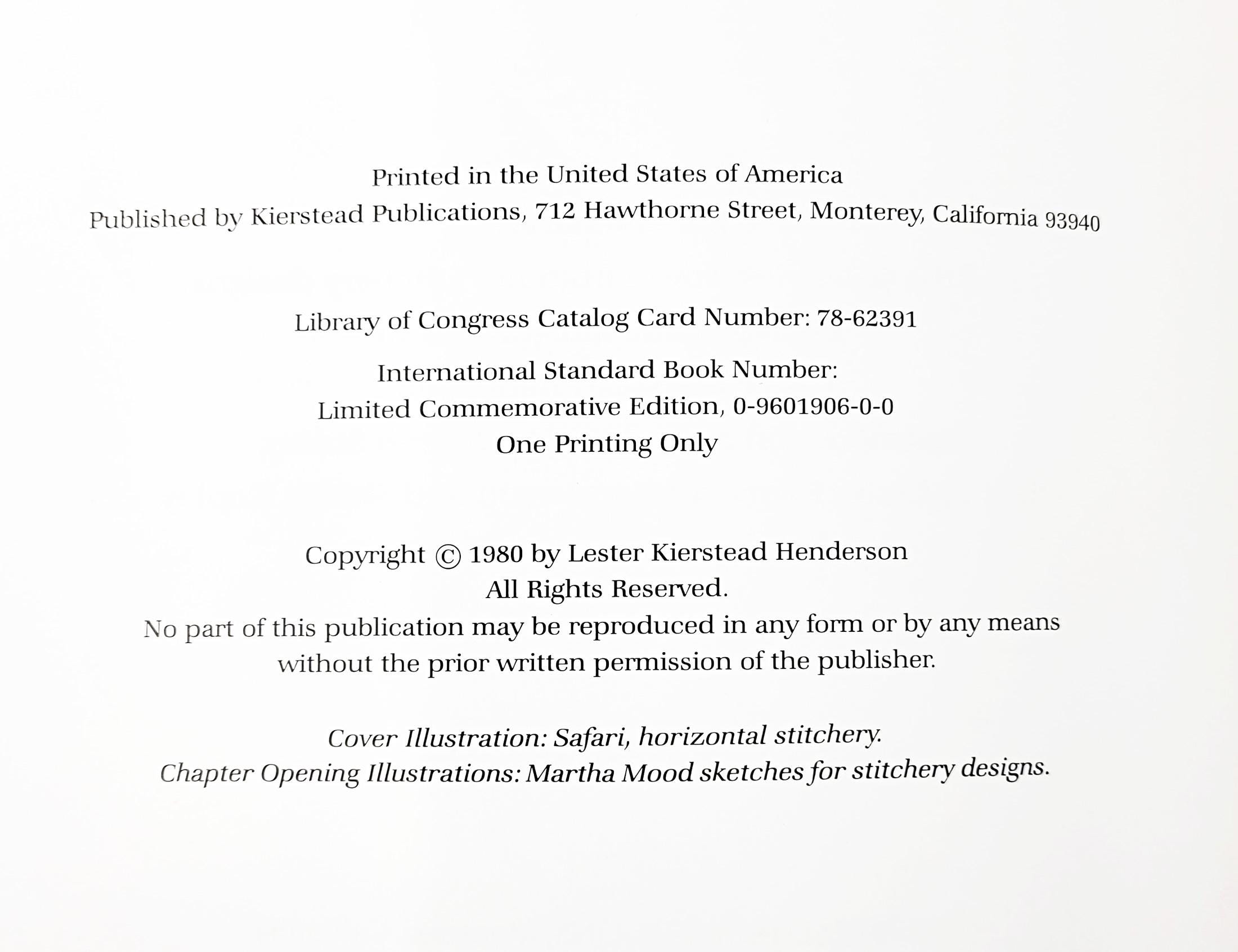 Printed in the United States of America
Published by Kierstead Publications, 712 Hawthorne Street, Monterey, California 93940

Library of Congress Catalog Card Number: 78-62391

International Standard Book Number:
Limited Commemorative Edition, 0-9601906-0-0
One Printing Only

Copyright © 1980 by Lester Kierstead Henderson
All Rights Reserved.
No part of this publication may be reproduced in any form or by any means without the prior written permission of the publisher.

Cover Illustration: Safari, horizontal stitchery.
Chapter Opening Illustrations: Martha Mood sketches for stitchery designs.